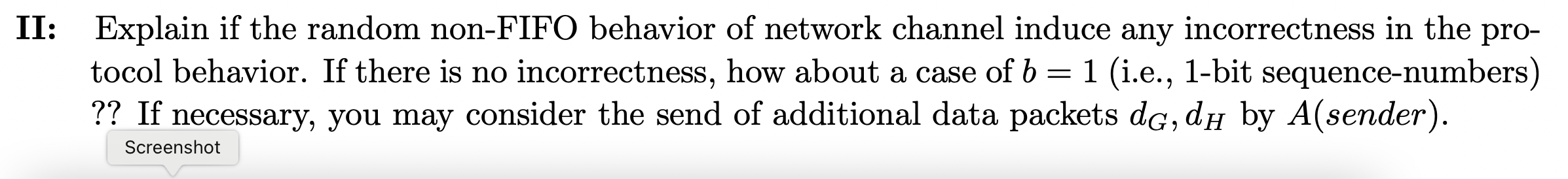 II: Explain if the random non-FIFO behavior of network channel induce any incorrectness in the protocol behavior. If there is no incorrectness, how about a case of $b = 1$ (i.e., 1-bit sequence-numbers) ?? If necessary, you may consider the send of additional data packets $d_G, d_H$ by $A(sender)$.

Screenshot